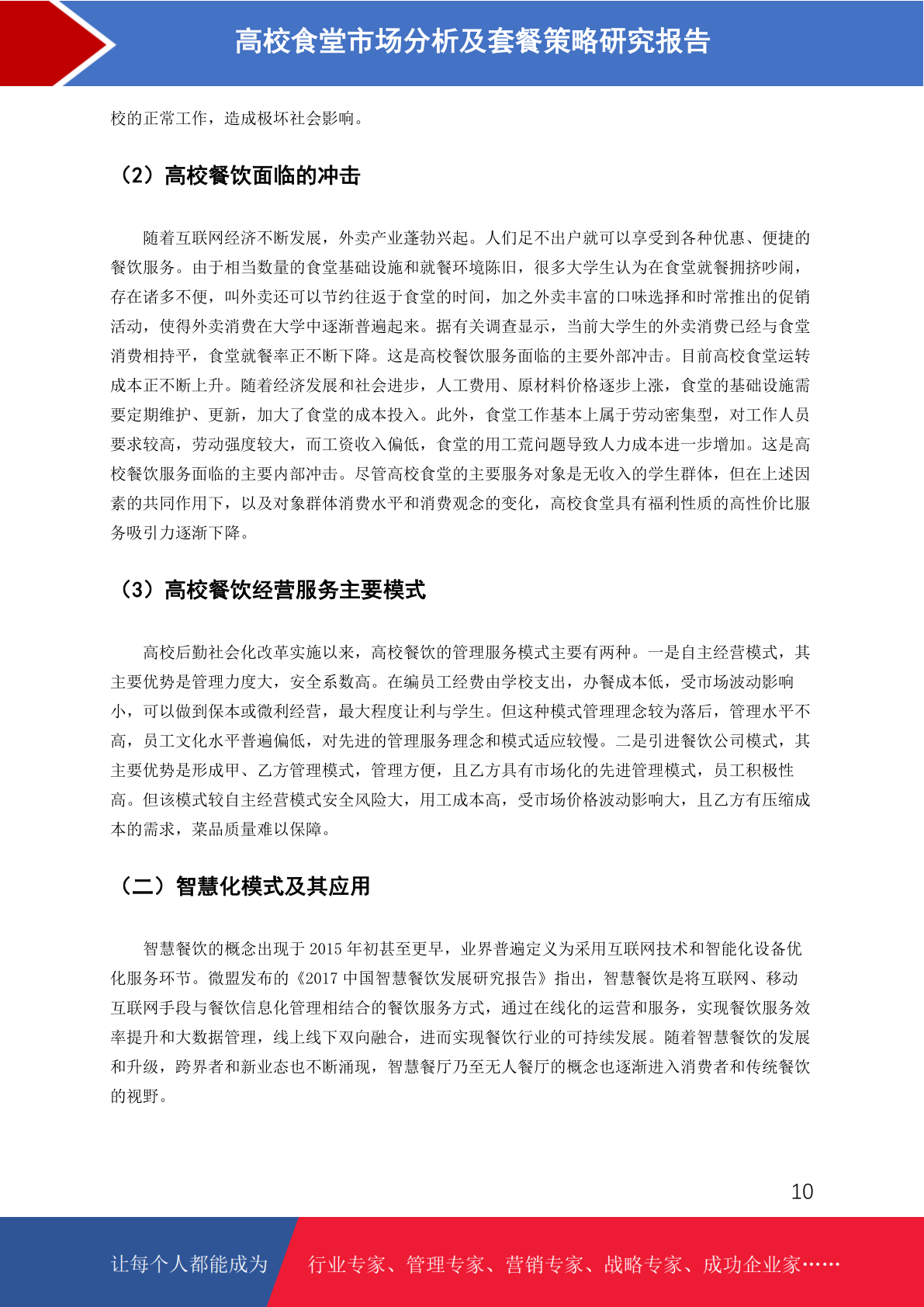 高校食堂市场分析及套餐策略研究报告

校的正常工作，造成极坏社会影响。

（2）高校餐饮面临的冲击

随着互联网经济不断发展，外卖产业蓬勃兴起。人们足不出户就可以享受到各种优惠、便捷的餐饮服务。由于相当数量的食堂基础设施和就餐环境陈旧，很多大学生认为在食堂就餐拥挤吵闹，存在诸多不便，叫外卖还可以节约往返于食堂的时间，加之外卖丰富的口味选择和时常推出的促销活动，使得外卖消费在大学中逐渐普遍起来。据有关调查显示，当前大学生的外卖消费已经与食堂消费相持平，食堂就餐率正不断下降。这是高校餐饮服务面临的主要外部冲击。目前高校食堂运转成本正不断上升。随着经济发展和社会进步，人工费用、原材料价格逐步上涨，食堂的基础设施需要定期维护、更新，加大了食堂的成本投入。此外，食堂工作基本上属于劳动密集型，对工作人员要求较高，劳动强度较大，而工资收入偏低，食堂的用工荒问题导致人力成本进一步增加。这是高校餐饮服务面临的主要内部冲击。尽管高校食堂的主要服务对象是无收入的学生群体，但在上述因素的共同作用下，以及对象群体消费水平和消费观念的变化，高校食堂具有福利性质的高性价比服务吸引力逐渐下降。

（3）高校餐饮经营服务主要模式

高校后勤社会化改革实施以来，高校餐饮的管理服务模式主要有两种。一是自主经营模式，其主要优势是管理力度大，安全系数高。在编员工经费由学校支出，办餐成本低，受市场波动影响小，可以做到保本或微利经营，最大程度让利与学生。但这种模式管理理念较为落后，管理水平不高，员工文化水平普遍偏低，对先进的管理服务理念和模式适应较慢。二是引进餐饮公司模式，其主要优势是形成甲、乙方管理模式，管理方便，且乙方具有市场化的先进管理模式，员工积极性高。但该模式较自主经营模式安全风险大，用工成本高，受市场价格波动影响大，且乙方有压缩成本的需求，菜品质量难以保障。

（二）智慧化模式及其应用

智慧餐饮的概念出现于 2015 年初甚至更早，业界普遍定义为采用互联网技术和智能化设备优化服务环节。微盟发布的《2017 中国智慧餐饮发展研究报告》指出，智慧餐饮是将互联网、移动互联网手段与餐饮信息化管理相结合的餐饮服务方式，通过在线化的运营和服务，实现餐饮服务效率提升和大数据管理，线上线下双向融合，进而实现餐饮行业的可持续发展。随着智慧餐饮的发展和升级，跨界者和新业态也不断涌现，智慧餐厅乃至无人餐厅的概念也逐渐进入消费者和传统餐饮的视野。

10

让每个人都能成为 行业专家、管理专家、营销专家、战略专家、成功企业家……